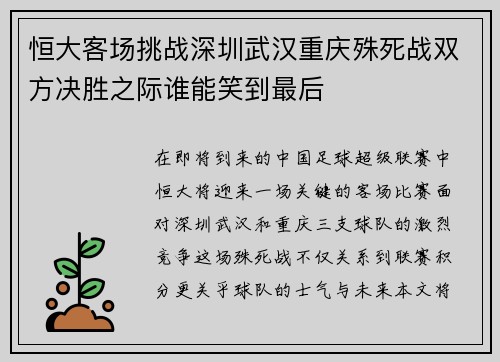 恒大客场挑战深圳武汉重庆殊死战双方决胜之际谁能笑到最后

在即将到来的中国足球超级联赛中恒大将迎来一场关键的客场比赛面对深圳武汉和重庆三支球队的激烈竞争这场殊死战不仅关系到联赛积分更关乎球队的士气与未来本文将